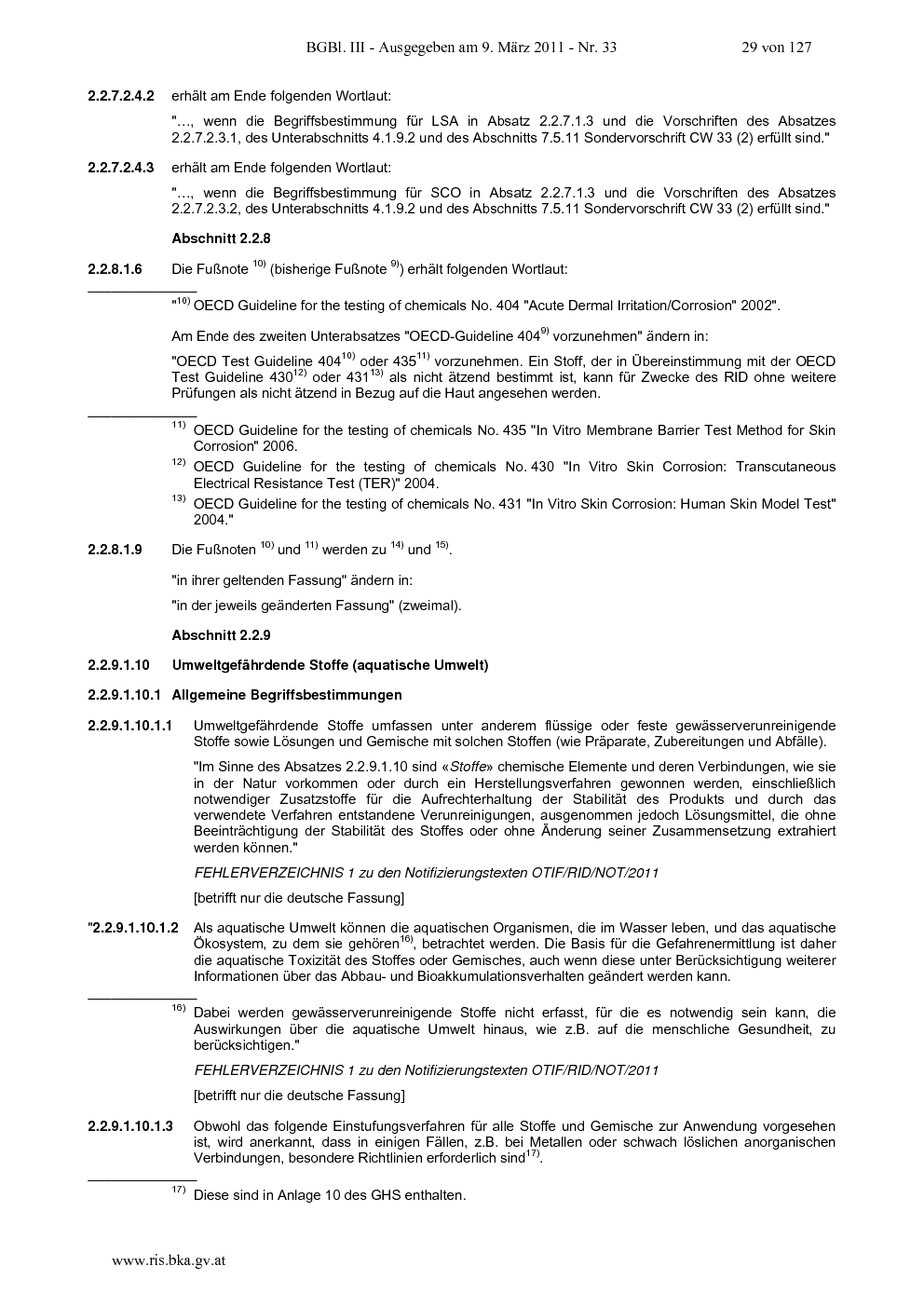 BGBl. III - Ausgegeben am 9. März 2011 - Nr. 33 29 von 127

**2.2.7.2.4.2** erhält am Ende folgenden Wortlaut:

"…, wenn die Begriffsbestimmung für LSA in Absatz 2.2.7.1.3 und die Vorschriften des Absatzes 2.2.7.2.3.1, des Unterabschnitts 4.1.9.2 und des Abschnitts 7.5.11 Sondervorschrift CW 33 (2) erfüllt sind."

**2.2.7.2.4.3** erhält am Ende folgenden Wortlaut:

"…, wenn die Begriffsbestimmung für SCO in Absatz 2.2.7.1.3 und die Vorschriften des Absatzes 2.2.7.2.3.2, des Unterabschnitts 4.1.9.2 und des Abschnitts 7.5.11 Sondervorschrift CW 33 (2) erfüllt sind."

**Abschnitt 2.2.8**

**2.2.8.1.6** Die Fußnote $^{10)}$ (bisherige Fußnote $^{9)}$) erhält folgenden Wortlaut:

"$^{10)}$ OECD Guideline for the testing of chemicals No. 404 "Acute Dermal Irritation/Corrosion" 2002".

Am Ende des zweiten Unterabsatzes "OECD-Guideline 404$^{9)}$ vorzunehmen" ändern in:

"OECD Test Guideline 404$^{10)}$ oder 435$^{11)}$ vorzunehmen. Ein Stoff, der in Übereinstimmung mit der OECD Test Guideline 430$^{12)}$ oder 431$^{13)}$ als nicht ätzend bestimmt ist, kann für Zwecke des RID ohne weitere Prüfungen als nicht ätzend in Bezug auf die Haut angesehen werden.

$^{11)}$ OECD Guideline for the testing of chemicals No. 435 "In Vitro Membrane Barrier Test Method for Skin Corrosion" 2006.

$^{12)}$ OECD Guideline for the testing of chemicals No. 430 "In Vitro Skin Corrosion: Transcutaneous Electrical Resistance Test (TER)" 2004.

$^{13)}$ OECD Guideline for the testing of chemicals No. 431 "In Vitro Skin Corrosion: Human Skin Model Test" 2004."

**2.2.8.1.9** Die Fußnoten $^{10)}$ und $^{11)}$ werden zu $^{14)}$ und $^{15)}$.

"in ihrer geltenden Fassung" ändern in:

"in der jeweils geänderten Fassung" (zweimal).

**Abschnitt 2.2.9**

**2.2.9.1.10 Umweltgefährdende Stoffe (aquatische Umwelt)**

**2.2.9.1.10.1 Allgemeine Begriffsbestimmungen**

**2.2.9.1.10.1.1** Umweltgefährdende Stoffe umfassen unter anderem flüssige oder feste gewässerverunreinigende Stoffe sowie Lösungen und Gemische mit solchen Stoffen (wie Präparate, Zubereitungen und Abfälle).

"Im Sinne des Absatzes 2.2.9.1.10 sind «*Stoffe*» chemische Elemente und deren Verbindungen, wie sie in der Natur vorkommen oder durch ein Herstellungsverfahren gewonnen werden, einschließlich notwendiger Zusatzstoffe für die Aufrechterhaltung der Stabilität des Produkts und durch das verwendete Verfahren entstandene Verunreinigungen, ausgenommen jedoch Lösungsmittel, die ohne Beeinträchtigung der Stabilität des Stoffes oder ohne Änderung seiner Zusammensetzung extrahiert werden können."

*FEHLERVERZEICHNIS 1 zu den Notifizierungstexten OTIF/RID/NOT/2011*

[betrifft nur die deutsche Fassung]

"**2.2.9.1.10.1.2** Als aquatische Umwelt können die aquatischen Organismen, die im Wasser leben, und das aquatische Ökosystem, zu dem sie gehören$^{16)}$, betrachtet werden. Die Basis für die Gefahrenermittlung ist daher die aquatische Toxizität des Stoffes oder Gemisches, auch wenn diese unter Berücksichtigung weiterer Informationen über das Abbau- und Bioakkumulationsverhalten geändert werden kann.

$^{16)}$ Dabei werden gewässerverunreinigende Stoffe nicht erfasst, für die es notwendig sein kann, die Auswirkungen über die aquatische Umwelt hinaus, wie z.B. auf die menschliche Gesundheit, zu berücksichtigen."

*FEHLERVERZEICHNIS 1 zu den Notifizierungstexten OTIF/RID/NOT/2011*

[betrifft nur die deutsche Fassung]

**2.2.9.1.10.1.3** Obwohl das folgende Einstufungsverfahren für alle Stoffe und Gemische zur Anwendung vorgesehen ist, wird anerkannt, dass in einigen Fällen, z.B. bei Metallen oder schwach löslichen anorganischen Verbindungen, besondere Richtlinien erforderlich sind$^{17)}$.

$^{17)}$ Diese sind in Anlage 10 des GHS enthalten.

www.ris.bka.gv.at